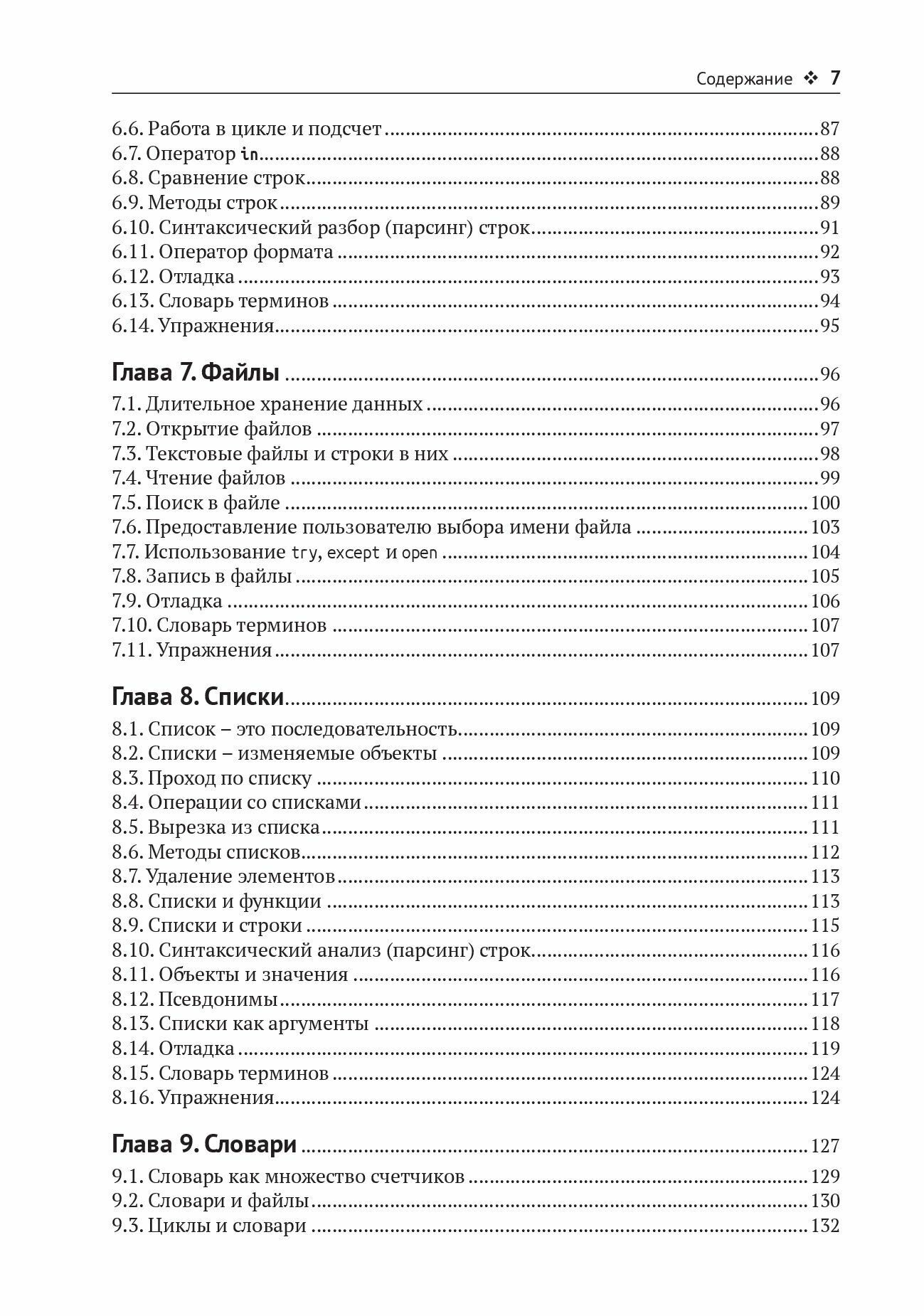 Содержание ❖ 7

6.6. Работа в цикле и подсчет 87
6.7. Оператор in 88
6.8. Сравнение строк 88
6.9. Методы строк 89
6.10. Синтаксический разбор (парсинг) строк 91
6.11. Оператор формата 92
6.12. Отладка 93
6.13. Словарь терминов 94
6.14. Упражнения 95

Глава 7. Файлы 96
7.1. Длительное хранение данных 96
7.2. Открытие файлов 97
7.3. Текстовые файлы и строки в них 98
7.4. Чтение файлов 99
7.5. Поиск в файле 100
7.6. Предоставление пользователю выбора имени файла 103
7.7. Использование try, except и open 104
7.8. Запись в файлы 105
7.9. Отладка 106
7.10. Словарь терминов 107
7.11. Упражнения 107

Глава 8. Списки 109
8.1. Список – это последовательность 109
8.2. Списки – изменяемые объекты 109
8.3. Проход по списку 110
8.4. Операции со списками 111
8.5. Вырезка из списка 111
8.6. Методы списков 112
8.7. Удаление элементов 113
8.8. Списки и функции 113
8.9. Списки и строки 115
8.10. Синтаксический анализ (парсинг) строк 116
8.11. Объекты и значения 116
8.12. Псевдонимы 117
8.13. Списки как аргументы 118
8.14. Отладка 119
8.15. Словарь терминов 124
8.16. Упражнения 124

Глава 9. Словари 127
9.1. Словарь как множество счетчиков 129
9.2. Словари и файлы 130
9.3. Циклы и словари 132